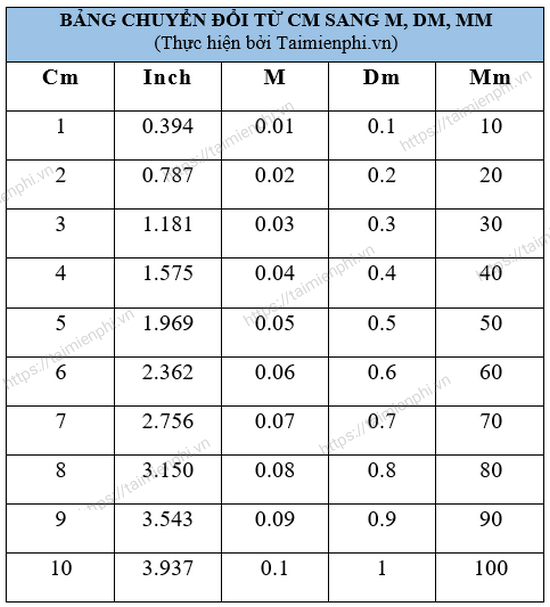 BẢNG CHUYỂN ĐỔI TỪ CM SANG M, DM, MM
(Thực hiện bởi Taimienphi.vn)

| Cm | Inch | M | Dm | Mm |
|---|---|---|---|---|
| 1 | 0.394 | 0.01 | 0.1 | 10 |
| 2 | 0.787 | 0.02 | 0.2 | 20 |
| 3 | 1.181 | 0.03 | 0.3 | 30 |
| 4 | 1.575 | 0.04 | 0.4 | 40 |
| 5 | 1.969 | 0.05 | 0.5 | 50 |
| 6 | 2.362 | 0.06 | 0.6 | 60 |
| 7 | 2.756 | 0.07 | 0.7 | 70 |
| 8 | 3.150 | 0.08 | 0.8 | 80 |
| 9 | 3.543 | 0.09 | 0.9 | 90 |
| 10 | 3.937 | 0.1 | 1 | 100 |

https://taimienphi.vn